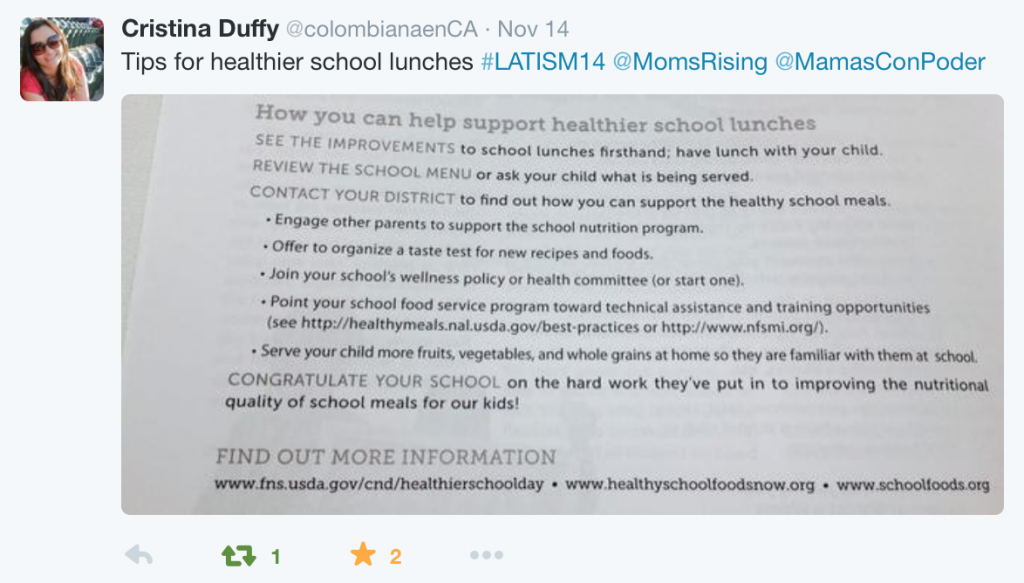 Cristina Duffy @colombianaenCA · Nov 14
Tips for healthier school lunches #LATISM14 @MomsRising @MamasConPoder

How you can help support healthier school lunches

SEE THE IMPROVEMENTS to school lunches firsthand; have lunch with your child.

REVIEW THE SCHOOL MENU or ask your child what is being served.

CONTACT YOUR DISTRICT to find out how you can support the healthy school meals.

• Engage other parents to support the school nutrition program.
• Offer to organize a taste test for new recipes and foods.
• Join your school's wellness policy or health committee (or start one).
• Point your school food service program toward technical assistance and training opportunities (see http://healthymeals.nal.usda.gov/best-practices or http://www.nfsmi.org/).
• Serve your child more fruits, vegetables, and whole grains at home so they are familiar with them at school.

CONGRATULATE YOUR SCHOOL on the hard work they've put in to improving the nutritional quality of school meals for our kids!

FIND OUT MORE INFORMATION
www.fns.usda.gov/cnd/healthierschoolday • www.healthyschoolfoodsnow.org • www.schoolfoods.org

1 2